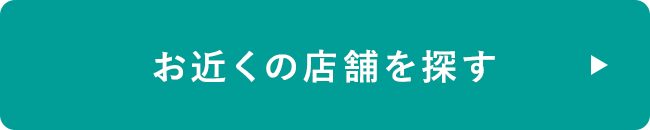 お近くの店舗を探す ▶